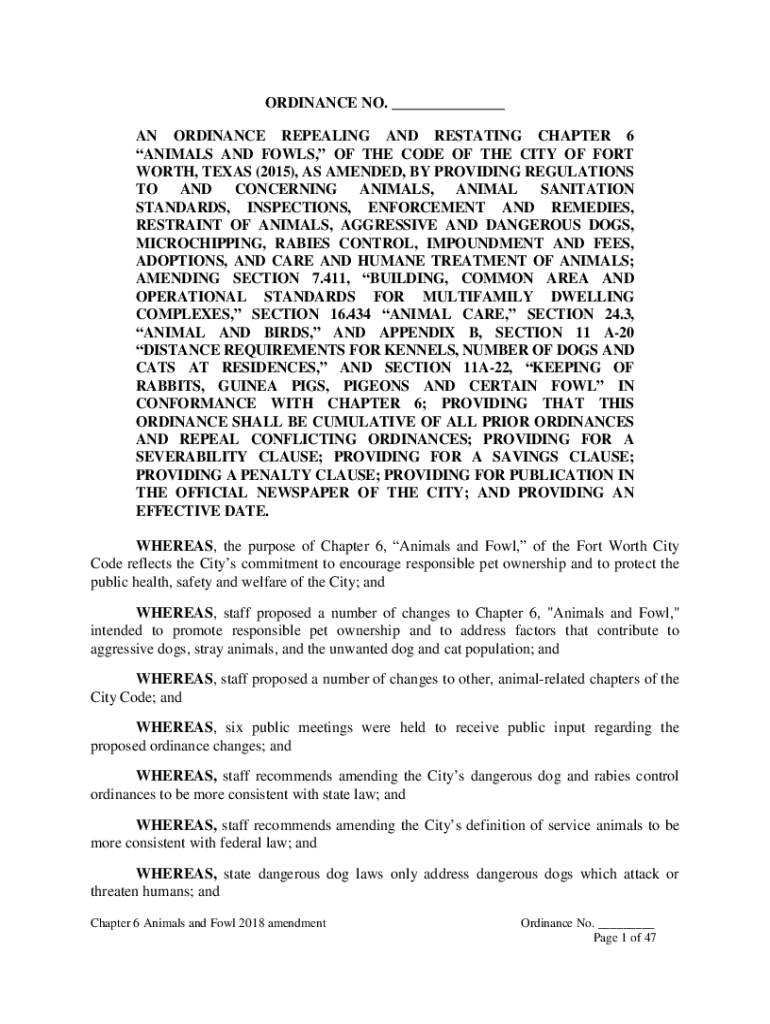 ORDINANCE NO. _______________

AN ORDINANCE REPEALING AND RESTATING CHAPTER 6 “ANIMALS AND FOWLS,” OF THE CODE OF THE CITY OF FORT WORTH, TEXAS (2015), AS AMENDED, BY PROVIDING REGULATIONS TO AND CONCERNING ANIMALS, ANIMAL SANITATION STANDARDS, INSPECTIONS, ENFORCEMENT AND REMEDIES, RESTRAINT OF ANIMALS, AGGRESSIVE AND DANGEROUS DOGS, MICROCHIPPING, RABIES CONTROL, IMPOUNDMENT AND FEES, ADOPTIONS, AND CARE AND HUMANE TREATMENT OF ANIMALS; AMENDING SECTION 7.411, “BUILDING, COMMON AREA AND OPERATIONAL STANDARDS FOR MULTIFAMILY DWELLING COMPLEXES,” SECTION 16.434 “ANIMAL CARE,” SECTION 24.3, “ANIMAL AND BIRDS,” AND APPENDIX B, SECTION 11 A-20 “DISTANCE REQUIREMENTS FOR KENNELS, NUMBER OF DOGS AND CATS AT RESIDENCES,” AND SECTION 11A-22, “KEEPING OF RABBITS, GUINEA PIGS, PIGEONS AND CERTAIN FOWL” IN CONFORMANCE WITH CHAPTER 6; PROVIDING THAT THIS ORDINANCE SHALL BE CUMULATIVE OF ALL PRIOR ORDINANCES AND REPEAL CONFLICTING ORDINANCES; PROVIDING FOR A SEVERABILITY CLAUSE; PROVIDING FOR A SAVINGS CLAUSE; PROVIDING A PENALTY CLAUSE; PROVIDING FOR PUBLICATION IN THE OFFICIAL NEWSPAPER OF THE CITY; AND PROVIDING AN EFFECTIVE DATE.

WHEREAS, the purpose of Chapter 6, “Animals and Fowl,” of the Fort Worth City Code reflects the City’s commitment to encourage responsible pet ownership and to protect the public health, safety and welfare of the City; and

WHEREAS, staff proposed a number of changes to Chapter 6, "Animals and Fowl," intended to promote responsible pet ownership and to address factors that contribute to aggressive dogs, stray animals, and the unwanted dog and cat population; and

WHEREAS, staff proposed a number of changes to other, animal-related chapters of the City Code; and

WHEREAS, six public meetings were held to receive public input regarding the proposed ordinance changes; and

WHEREAS, staff recommends amending the City’s dangerous dog and rabies control ordinances to be more consistent with state law; and

WHEREAS, staff recommends amending the City’s definition of service animals to be more consistent with federal law; and

WHEREAS, state dangerous dog laws only address dangerous dogs which attack or threaten humans; and

Chapter 6 Animals and Fowl 2018 amendment

Ordinance No. _________
Page 1 of 47